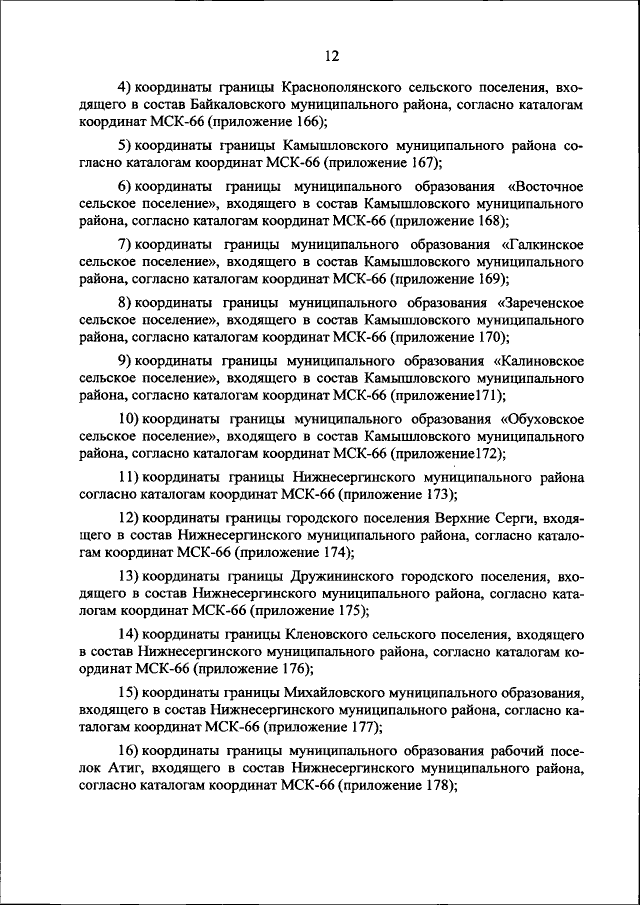 12

4) координаты границы Краснополянского сельского поселения, входящего в состав Байкаловского муниципального района, согласно каталогам координат МСК-66 (приложение 166);

5) координаты границы Камышловского муниципального района согласно каталогам координат МСК-66 (приложение 167);

6) координаты границы муниципального образования «Восточное сельское поселение», входящего в состав Камышловского муниципального района, согласно каталогам координат МСК-66 (приложение 168);

7) координаты границы муниципального образования «Галкинское сельское поселение», входящего в состав Камышловского муниципального района, согласно каталогам координат МСК-66 (приложение 169);

8) координаты границы муниципального образования «Зареченское сельское поселение», входящего в состав Камышловского муниципального района, согласно каталогам координат МСК-66 (приложение 170);

9) координаты границы муниципального образования «Калиновское сельское поселение», входящего в состав Камышловского муниципального района, согласно каталогам координат МСК-66 (приложение171);

10) координаты границы муниципального образования «Обуховское сельское поселение», входящего в состав Камышловского муниципального района, согласно каталогам координат МСК-66 (приложение172);

11) координаты границы Нижнесергинского муниципального района согласно каталогам координат МСК-66 (приложение 173);

12) координаты границы городского поселения Верхние Серги, входящего в состав Нижнесергинского муниципального района, согласно каталогам координат МСК-66 (приложение 174);

13) координаты границы Дружининского городского поселения, входящего в состав Нижнесергинского муниципального района, согласно каталогам координат МСК-66 (приложение 175);

14) координаты границы Кленовского сельского поселения, входящего в состав Нижнесергинского муниципального района, согласно каталогам координат МСК-66 (приложение 176);

15) координаты границы Михайловского муниципального образования, входящего в состав Нижнесергинского муниципального района, согласно каталогам координат МСК-66 (приложение 177);

16) координаты границы муниципального образования рабочий поселок Атиг, входящего в состав Нижнесергинского муниципального района, согласно каталогам координат МСК-66 (приложение 178);